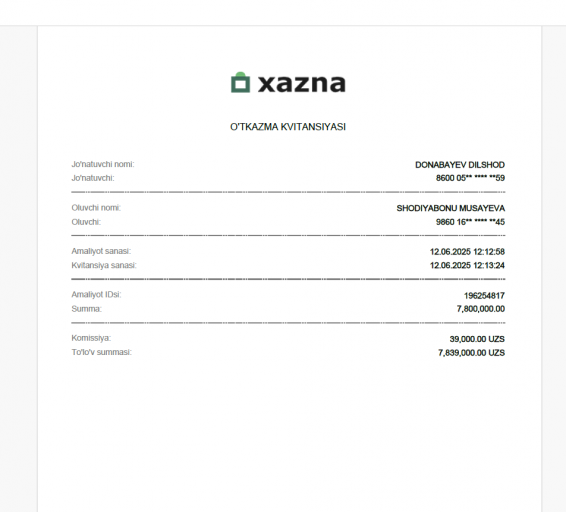 xazna

O'TKAZMA KVITANSIYASI

Jo'natuvchi nomi: DONABAYEV DILSHOD
Jo'natuvchi: 8600 05** **** **59

Oluvchi nomi: SHODIYABONU MUSAYEVA
Oluvchi: 9860 16** **** **45

Amaliyot sanasi: 12.06.2025 12:12:58
Kvitansiya sanasi: 12.06.2025 12:13:24

Amaliyot IDsi: 196254817
Summa: 7,800,000.00

Komissiya: 39,000.00 UZS
To'lo'v summasi: 7,839,000.00 UZS